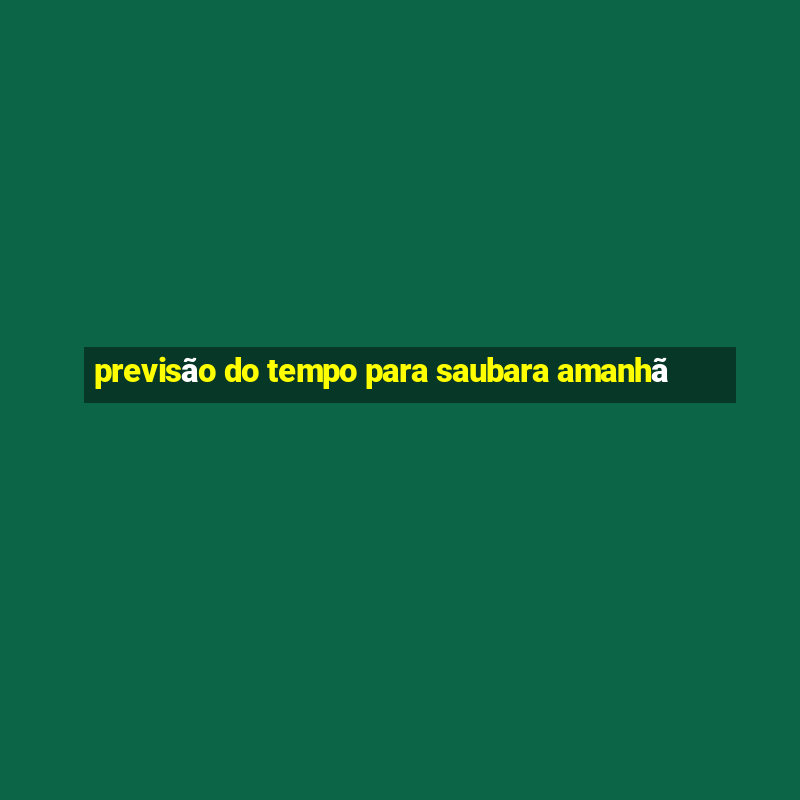 previsão do tempo para saubara amanhã